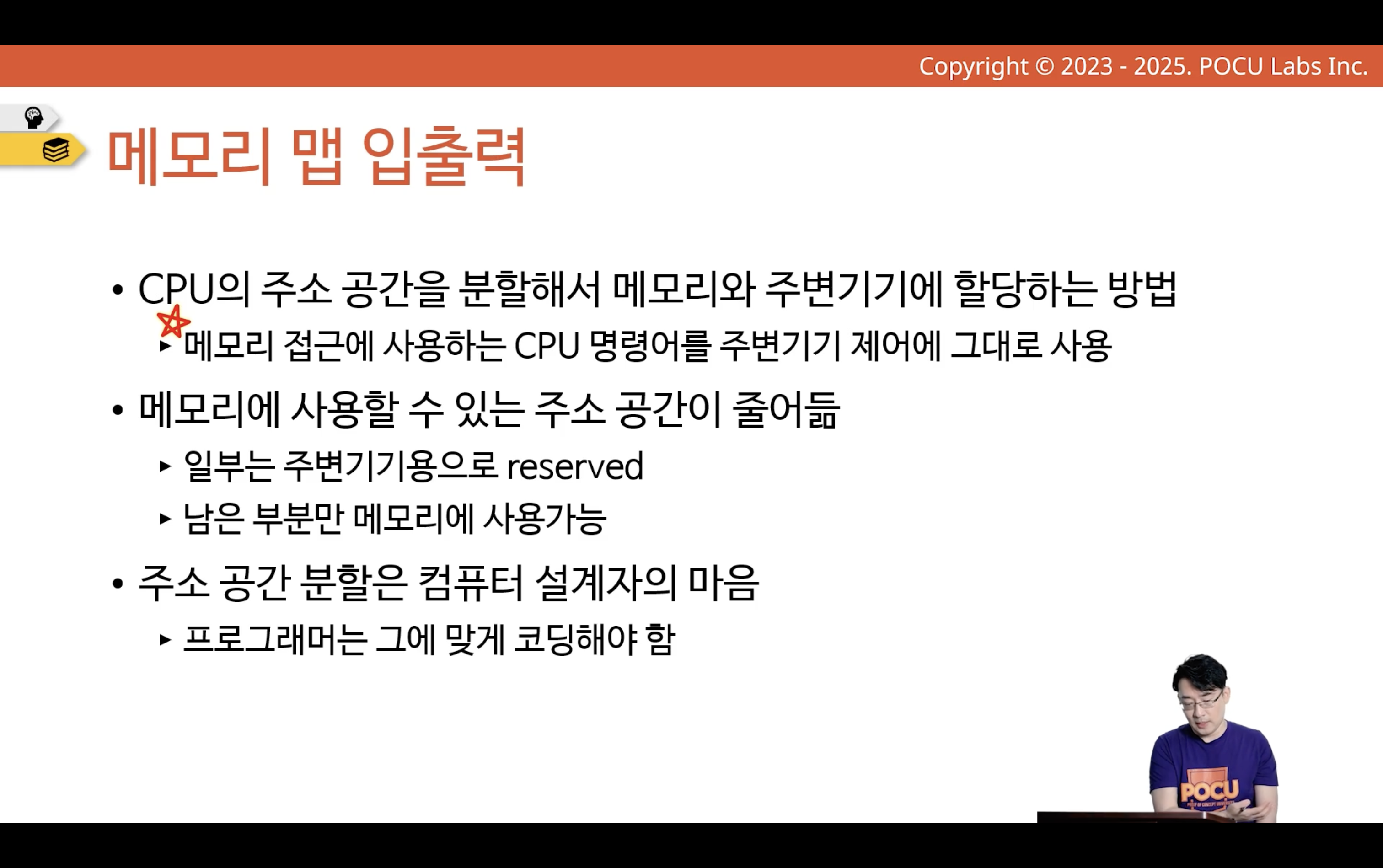 Copyright © 2023 - 2025. POCU Labs Inc.

메모리 맵 입출력

• CPU의 주소 공간을 분할해서 메모리와 주변기기에 할당하는 방법

▸ 메모리 접근에 사용하는 CPU 명령어를 주변기기 제어에 그대로 사용

• 메모리에 사용할 수 있는 주소 공간이 줄어듦

▸ 일부는 주변기기용으로 reserved

▸ 남은 부분만 메모리에 사용가능

• 주소 공간 분할은 컴퓨터 설계자의 마음

▸ 프로그래머는 그에 맞게 코딩해야 함

POCU